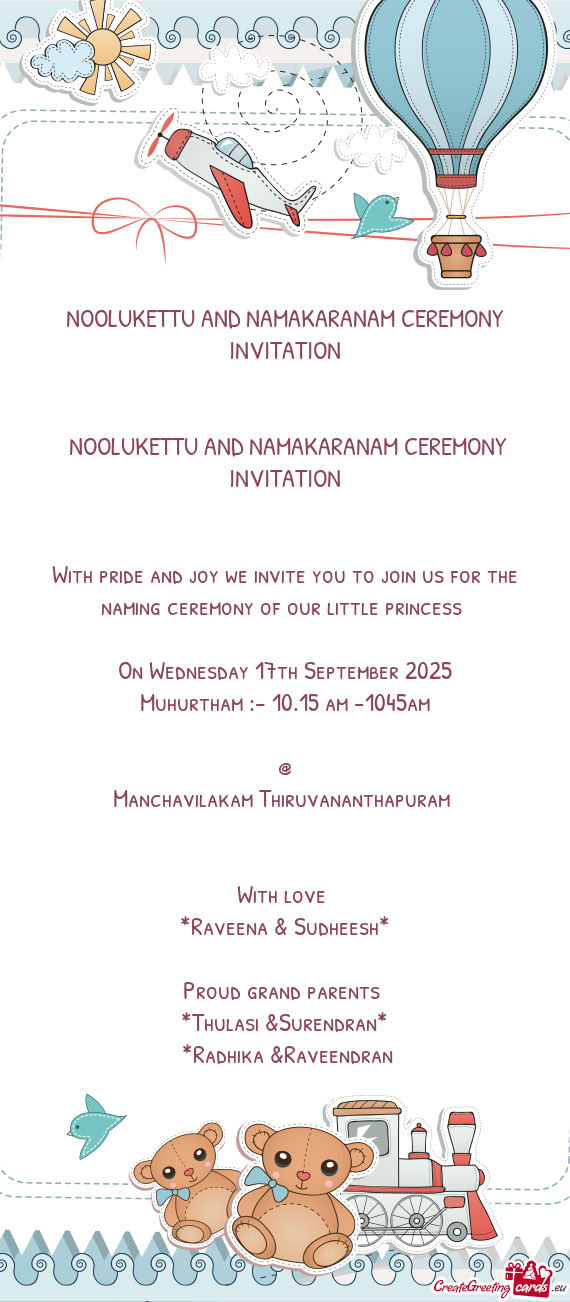 NOOLUKETTU AND NAMAKARANAM CEREMONY INVITATION

NOOLUKETTU AND NAMAKARANAM CEREMONY INVITATION

With pride and joy we invite you to join us for the naming ceremony of our little princess

On Wednesday 17th September 2025
Muhurtham :- 10.15 am -1045am

@
Manchavilakam Thiruvananthapuram

With love
*Raveena & Sudheesh*

Proud grand parents
*Thulasi &Surendran*
*Radhika &Raveendran

CreateGreetingcards.eu